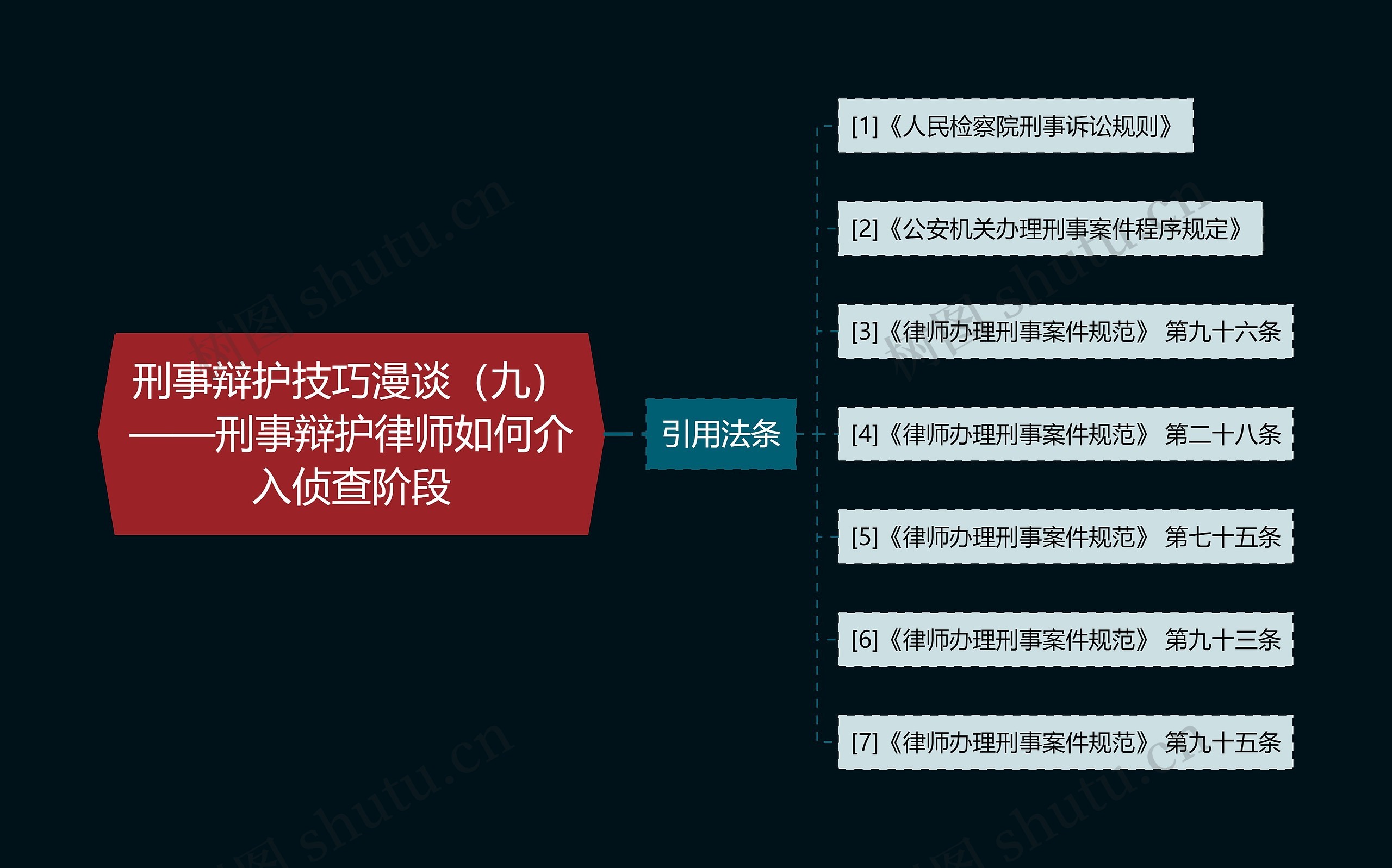 刑事辩护技巧漫谈（九）——刑事辩护律师如何介入侦查阶段

引用法条

[1]《人民检察院刑事诉讼规则》

[2]《公安机关办理刑事案件程序规定》

[3]《律师办理刑事案件规范》 第九十六条

[4]《律师办理刑事案件规范》 第二十八条

[5]《律师办理刑事案件规范》 第七十五条

[6]《律师办理刑事案件规范》 第九十三条

[7]《律师办理刑事案件规范》 第九十五条

树图 shutu.cn

树图 shutu.cn

树图 shutu.cn

树图 shutu.cn